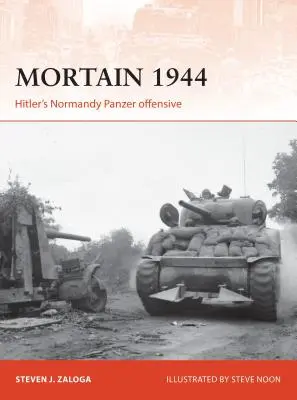 MORTAIN 1944

Hitler's Normandy Panzer offensive

STEVEN J. ZALOGA

ILLUSTRATED BY STEVE NOON